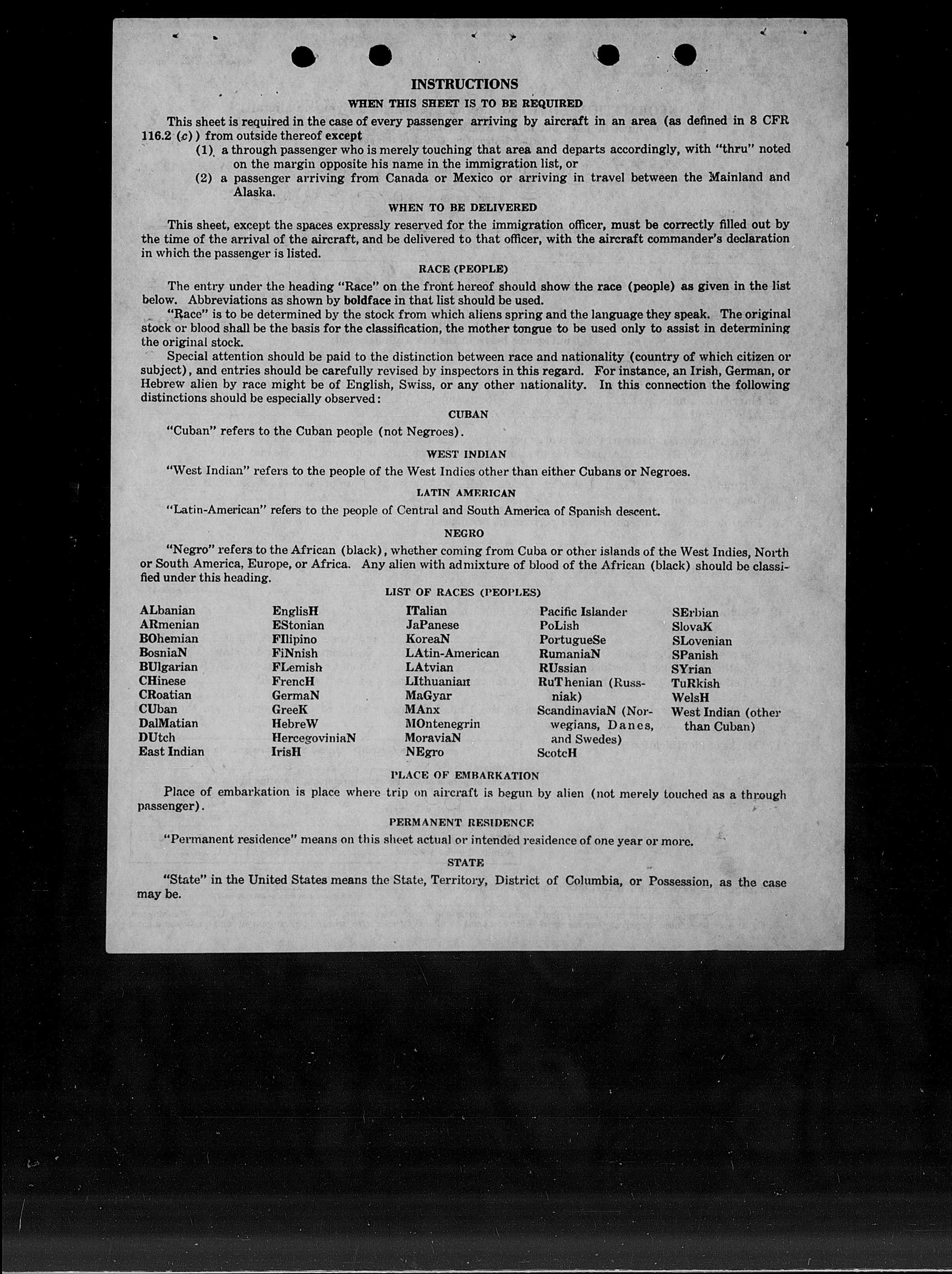 INSTRUCTIONS

WHEN THIS SHEET IS TO BE REQUIRED

This sheet is required in the case of every passenger arriving by aircraft in an area (as defined in 8 CFR 116.2 (c)) from outside thereof except

(1) a through passenger who is merely touching that area and departs accordingly, with "thru" noted on the margin opposite his name in the immigration list, or

(2) a passenger arriving from Canada or Mexico or arriving in travel between the Mainland and Alaska.

WHEN TO BE DELIVERED

This sheet, except the spaces expressly reserved for the immigration officer, must be correctly filled out by the time of the arrival of the aircraft, and be delivered to that officer, with the aircraft commander's declaration in which the passenger is listed.

RACE (PEOPLE)

The entry under the heading "Race" on the front hereof should show the race (people) as given in the list below. Abbreviations as shown by boldface in that list should be used.

"Race" is to be determined by the stock from which aliens spring and the language they speak. The original stock or blood shall be the basis for the classification, the mother tongue to be used only to assist in determining the original stock.

Special attention should be paid to the distinction between race and nationality (country of which citizen or subject), and entries should be carefully revised by inspectors in this regard. For instance, an Irish, German, or Hebrew alien by race might be of English, Swiss, or any other nationality. In this connection the following distinctions should be especially observed:

CUBAN

"Cuban" refers to the Cuban people (not Negroes).

WEST INDIAN

"West Indian" refers to the people of the West Indies other than either Cubans or Negroes.

LATIN AMERICAN

"Latin-American" refers to the people of Central and South America of Spanish descent.

NEGRO

"Negro" refers to the African (black), whether coming from Cuba or other islands of the West Indies, North or South America, Europe, or Africa. Any alien with admixture of blood of the African (black) should be classified under this heading.

LIST OF RACES (PEOPLES)

ALbanian
ARmenian
BOhemian
BosniaN
BUlgarian
CHinese
CRoatian
CUban
DalMatian
DUtch
East Indian

EnglisH
EStonian
FIlipino
FiNnish
FLemish
FrencH
GermaN
GreeK
HebreW
HercegoviniaN
IrisH

ITalian
JaPanese
KoreaN
LAtin-American
LAtvian
LIthuanian
MaGyar
MAnx
MOntenegrin
MoraviaN
NEgro

Pacific Islander
PoLish
PortugueSe
RumaniaN
RUssian
RuThenian (Russniak)
ScandinaviaN (Norwegians, Danes, and Swedes)
ScotcH

SErbian
SlovaK
SLovenian
SPanish
SYrian
TuRkish
WelsH
West Indian (other than Cuban)

PLACE OF EMBARKATION

Place of embarkation is place where trip on aircraft is begun by alien (not merely touched as a through passenger).

PERMANENT RESIDENCE

"Permanent residence" means on this sheet actual or intended residence of one year or more.

STATE

"State" in the United States means the State, Territory, District of Columbia, or Possession, as the case may be.